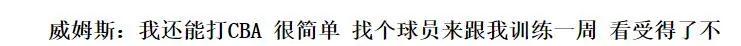 威姆斯：我还能打CBA 很简单 找个球员来跟我训练一周 看受得了不